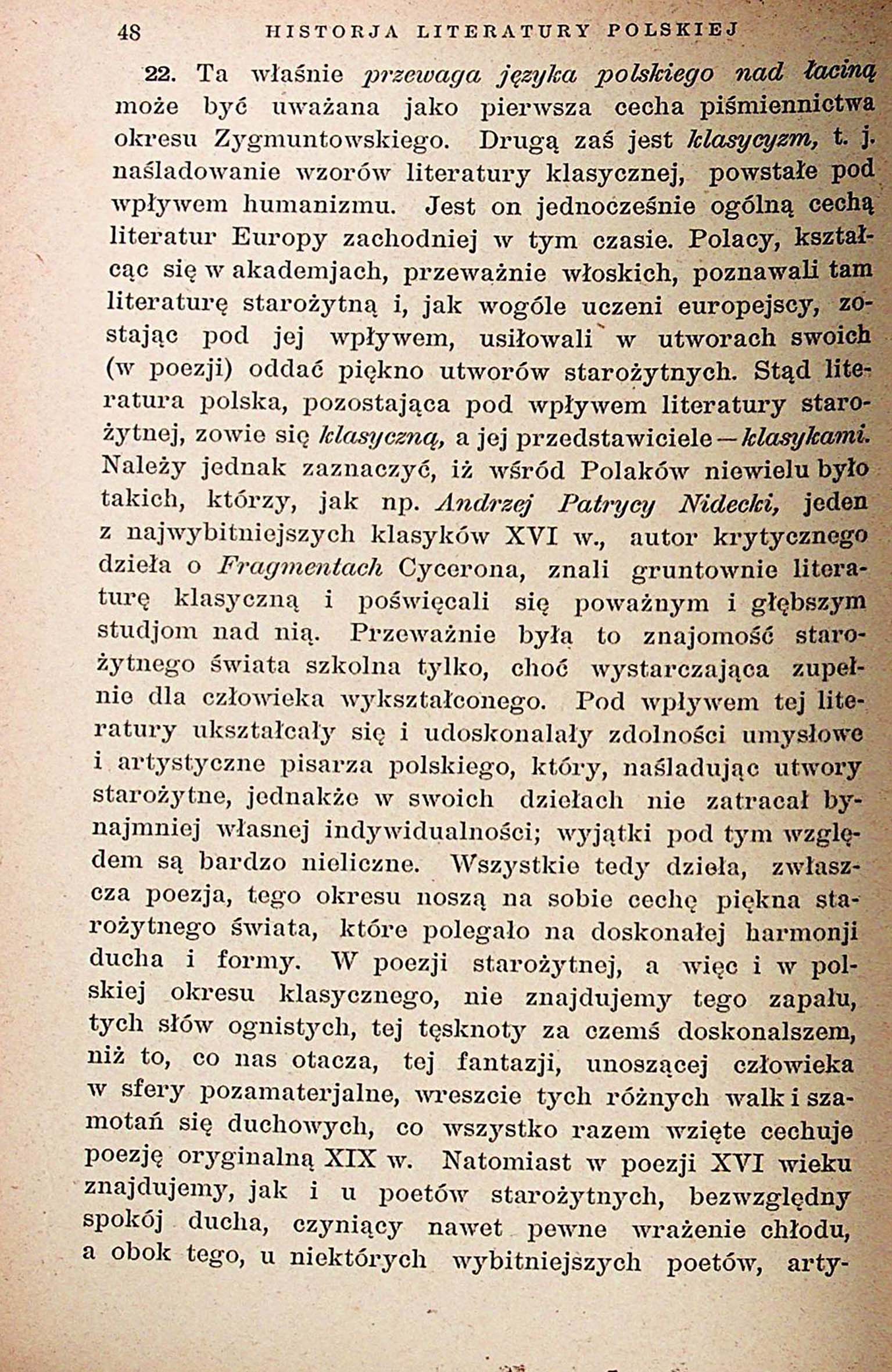 48 HISTORJA LITERATURY POLSKIEJ

22. Ta właśnie przewaga języka polskiego nad łaciną może być uważana jako pierwsza cecha piśmiennictwa okresu Zygmuntowskiego. Drugą zaś jest klasycyzm, t. j. naśladowanie wzorów literatury klasycznej, powstałe pod wpływem humanizmu. Jest on jednocześnie ogólną cechą literatur Europy zachodniej w tym czasie. Polacy, kształcąc się w akademjach, przeważnie włoskich, poznawali tam literaturę starożytną i, jak wogóle uczeni europejscy, zostając pod jej wpływem, usiłowali w utworach swoich (w poezji) oddać piękno utworów starożytnych. Stąd literatura polska, pozostająca pod wpływem literatury starożytnej, zowie się klasyczną, a jej przedstawiciele — klasykami. Należy jednak zaznaczyć, iż wśród Polaków niewielu było takich, którzy, jak np. Andrzej Patrycy Nidecki, jeden z najwybitniejszych klasyków XVI w., autor krytycznego dzieła o Fragmentach Cycerona, znali gruntownie literaturę klasyczną i poświęcali się poważnym i głębszym studjom nad nią. Przeważnie była to znajomość starożytnego świata szkolna tylko, choć wystarczająca zupełnie dla człowieka wykształconego. Pod wpływem tej literatury ukształcały się i udoskonalały zdolności umysłowe i artystyczne pisarza polskiego, który, naśladując utwory starożytne, jednakże w swoich dziełach nie zatracał bynajmniej własnej indywidualności; wyjątki pod tym względem są bardzo nieliczne. Wszystkie tedy dzieła, zwłaszcza poezja, tego okresu noszą na sobie cechę piękna starożytnego świata, które polegało na doskonałej harmonji ducha i formy. W poezji starożytnej, a więc i w polskiej okresu klasycznego, nie znajdujemy tego zapału, tych słów ognistych, tej tęsknoty za czemś doskonalszem, niż to, co nas otacza, tej fantazji, unoszącej człowieka w sfery pozamaterjalne, wreszcie tych różnych walk i szamotań się duchowych, co wszystko razem wzięte cechuje poezję oryginalną XIX w. Natomiast w poezji XVI wieku znajdujemy, jak i u poetów starożytnych, bezwzględny spokój ducha, czyniący nawet pewne wrażenie chłodu, a obok tego, u niektórych wybitniejszych poetów, arty-